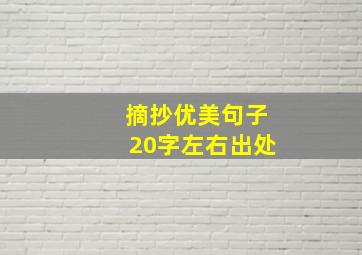 摘抄优美句子
20字左右出处